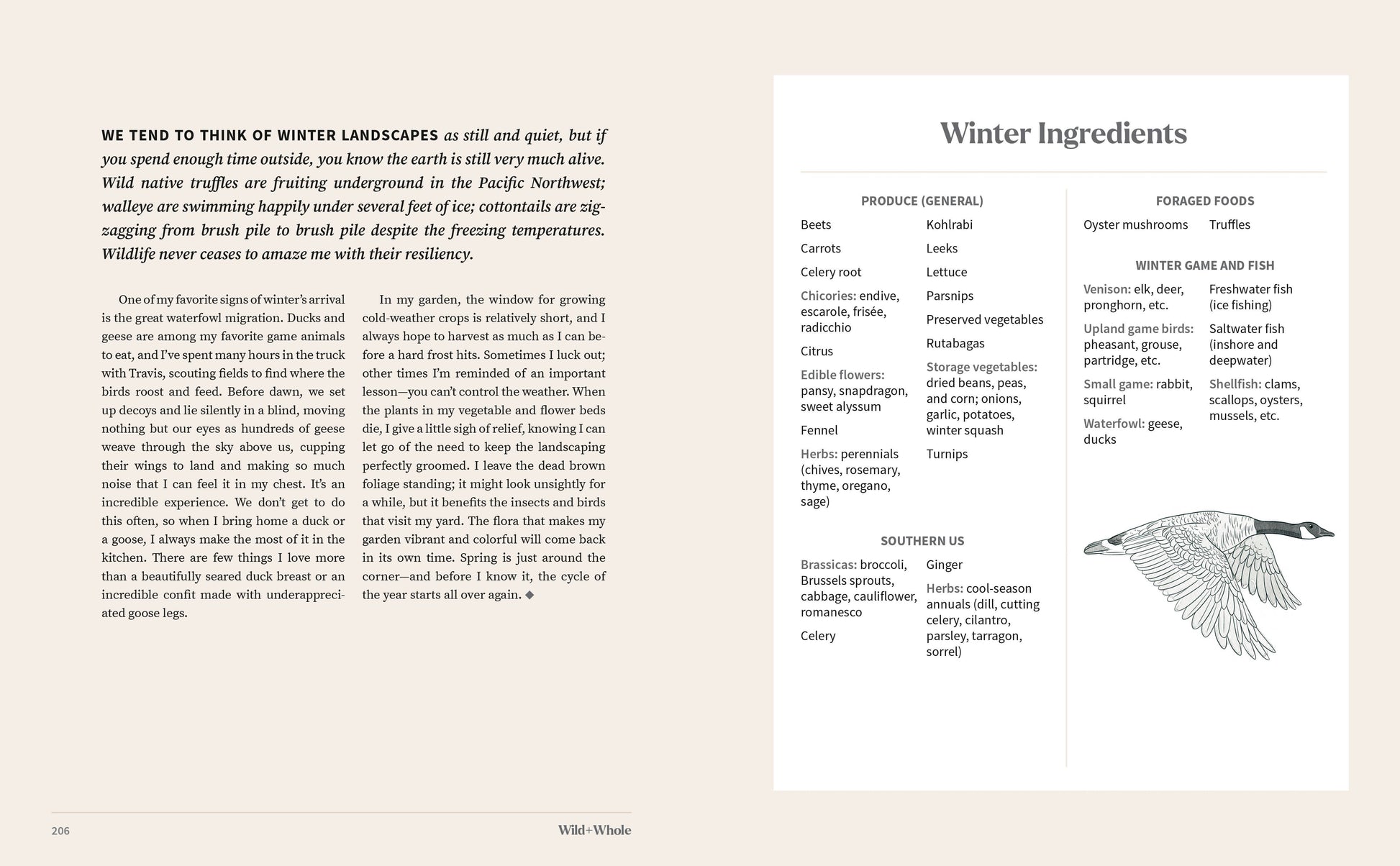 WE TEND TO THINK OF WINTER LANDSCAPES as still and quiet, but if you spend enough time outside, you know the earth is still very much alive. Wild native truffles are fruiting underground in the Pacific Northwest; walleye are swimming happily under several feet of ice; cottontails are zigzagging from brush pile to brush pile despite the freezing temperatures. Wildlife never ceases to amaze me with their resiliency.

One of my favorite signs of winter's arrival is the great waterfowl migration. Ducks and geese are among my favorite game animals to eat, and I've spent many hours in the truck with Travis, scouting fields to find where the birds roost and feed. Before dawn, we set up decoys and lie silently in a blind, moving nothing but our eyes as hundreds of geese weave through the sky above us, cupping their wings to land and making so much noise that I can feel it in my chest. It's an incredible experience. We don't get to do this often, so when I bring home a duck or a goose, I always make the most of it in the kitchen. There are few things I love more than a beautifully seared duck breast or an incredible confit made with underappreciated goose legs.

In my garden, the window for growing cold-weather crops is relatively short, and I always hope to harvest as much as I can before a hard frost hits. Sometimes I luck out; other times I'm reminded of an important lesson—you can't control the weather. When the plants in my vegetable and flower beds die, I give a little sigh of relief, knowing I can let go of the need to keep the landscaping perfectly groomed. I leave the dead brown foliage standing; it might look unsightly for a while, but it benefits the insects and birds that visit my yard. The flora that makes my garden vibrant and colorful will come back in its own time. Spring is just around the corner—and before I know it, the cycle of the year starts all over again. ◆

206

Wild+Whole

Winter Ingredients

PRODUCE (GENERAL)

Beets
Carrots
Celery root
Chicories: endive, escarole, frisée, radicchio
Citrus
Edible flowers: pansy, snapdragon, sweet alyssum
Fennel
Herbs: perennials (chives, rosemary, thyme, oregano, sage)

Kohlrabi
Leeks
Lettuce
Parsnips
Preserved vegetables
Rutabagas
Storage vegetables: dried beans, peas, and corn; onions, garlic, potatoes, winter squash
Turnips

SOUTHERN US

Brassicas: broccoli, Brussels sprouts, cabbage, cauliflower, romanesco
Celery

Ginger
Herbs: cool-season annuals (dill, cutting celery, cilantro, parsley, tarragon, sorrel)

FORAGED FOODS

Oyster mushrooms
Truffles

WINTER GAME AND FISH

Venison: elk, deer, pronghorn, etc.
Upland game birds: pheasant, grouse, partridge, etc.
Small game: rabbit, squirrel
Waterfowl: geese, ducks

Freshwater fish (ice fishing)
Saltwater fish (inshore and deepwater)
Shellfish: clams, scallops, oysters, mussels, etc.